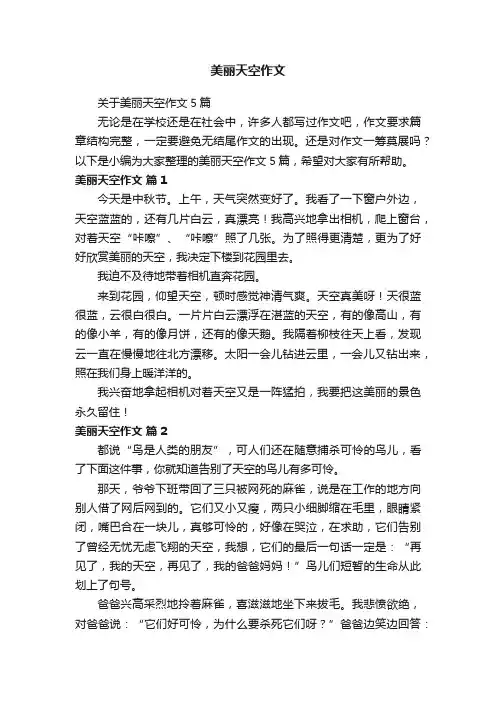 美丽天空作文

关于美丽天空作文 5 篇

无论是在学校还是在社会中，许多人都写过作文吧，作文要求篇章结构完整，一定要避免无结尾作文的出现。还是对作文一筹莫展吗？以下是小编为大家整理的美丽天空作文 5 篇，希望对大家有所帮助。

美丽天空作文 篇 1

今天是中秋节。上午，天气突然变好了。我看了一下窗户外边，天空蓝蓝的，还有几片白云，真漂亮！我高兴地拿出相机，爬上窗台，对着天空“咔嚓”、“咔嚓”照了几张。为了照得更清楚，更为了好好欣赏美丽的天空，我决定下楼到花园里去。

我迫不及待地带着相机直奔花园。

来到花园，仰望天空，顿时感觉神清气爽。天空真美呀！天很蓝很蓝，云很白很白。一片片白云漂浮在湛蓝的天空，有的像高山，有的像小羊，有的像月饼，还有的像天鹅。我隔着柳枝往天上看，发现云一直在慢慢地往北方漂移。太阳一会儿钻进云里，一会儿又钻出来，照在我们身上暖洋洋的。

我兴奋地拿起相机对着天空又是一阵猛拍，我要把这美丽的景色永久留住！

美丽天空作文 篇 2

都说“鸟是人类的朋友”，可人们还在随意捕杀可怜的鸟儿，看了下面这件事，你就知道告别了天空的鸟儿有多可怜。

那天，爷爷下班带回了三只被网死的麻雀，说是在工作的地方向别人借了网后网到的。它们又小又瘦，两只小细脚缩在毛里，眼睛紧闭，嘴巴合在一块儿，真够可怜的，好像在哭泣，在求助，它们告别了曾经无忧无虑飞翔的天空，我想，它们的最后一句话一定是：“再见了，我的天空，再见了，我的爸爸妈妈！”鸟儿们短暂的生命从此划上了句号。

爸爸兴高采烈地拎着麻雀，喜滋滋地坐下来拔毛。我悲愤欲绝，对爸爸说：“它们好可怜，为什么要杀死它们呀？”爸爸边笑边回答：